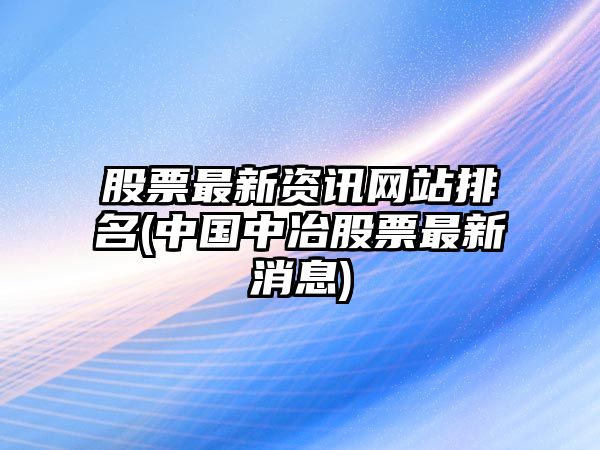 股票最新资讯网站排名(中国中冶股票最新消息)